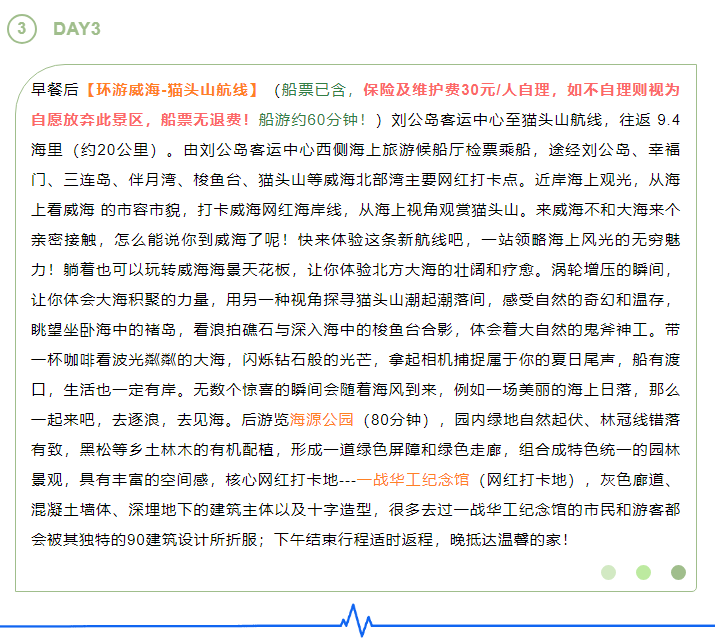 3 DAY3

早餐后【环游威海-猫头山航线】（船票已含，保险及维护费30元/人自理，如不自理则视为自愿放弃此景区，船票无退费！船游约60分钟！）刘公岛客运中心至猫头山航线，往返 9.4海里（约20公里）。由刘公岛客运中心西侧海上旅游候船厅检票乘船，途经刘公岛、幸福门、三连岛、伴月湾、梭鱼台、猫头山等威海北部湾主要网红打卡点。近岸海上观光，从海上看威海 的市容市貌，打卡威海网红海岸线，从海上视角观赏猫头山。来威海不和大海来个亲密接触，怎么能说你到威海了呢！快来体验这条新航线吧，一站领略海上风光的无穷魅力！躺着也可以玩转威海海景天花板，让你体验北方大海的壮阔和疗愈。涡轮增压的瞬间，让你体会大海积聚的力量，用另一种视角探寻猫头山潮起潮落间，感受自然的奇幻和温存，眺望坐卧海中的褚岛，看浪拍礁石与深入海中的梭鱼台合影，体会着大自然的鬼斧神工。带一杯咖啡看波光粼粼的大海，闪烁钻石般的光芒，拿起相机捕捉属于你的夏日尾声，船有渡口，生活也一定有岸。无数个惊喜的瞬间会随着海风到来，例如一场美丽的海上日落，那么一起来吧，去逐浪，去见海。后游览海源公园（80分钟），园内绿地自然起伏、林冠线错落有致，黑松等乡土林木的有机配植，形成一道绿色屏障和绿色走廊，组合成特色统一的园林景观，具有丰富的空间感，核心网红打卡地---一战华工纪念馆（网红打卡地），灰色廊道、混凝土墙体、深埋地下的建筑主体以及十字造型，很多去过一战华工纪念馆的市民和游客都会被其独特的90建筑设计所折服；下午结束行程适时返程，晚抵达温馨的家！